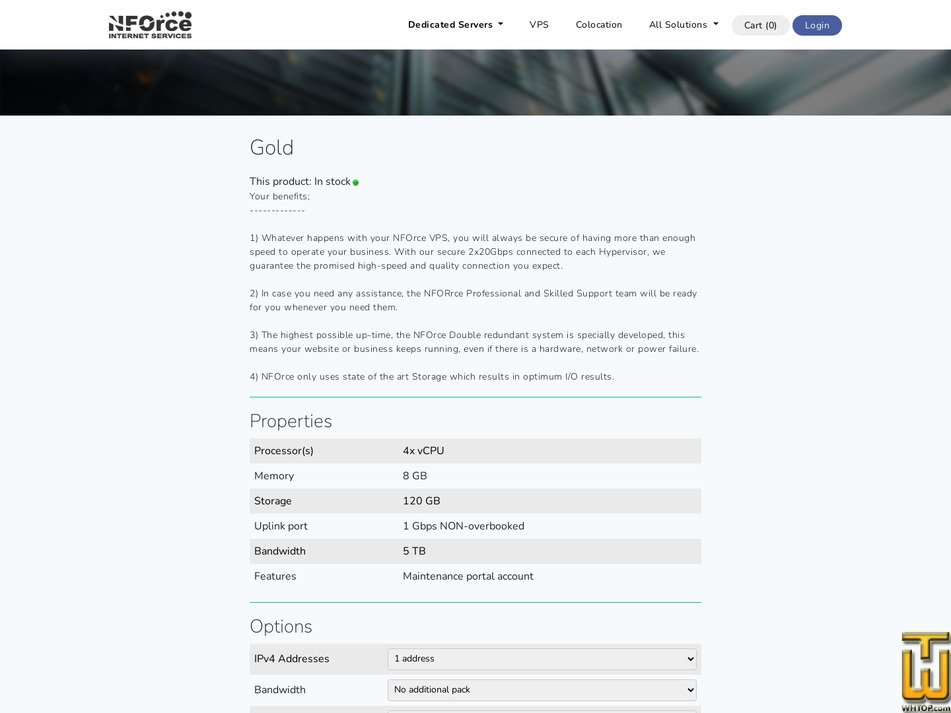 NFOrce INTERNET SERVICES

Dedicated Servers VPS Colocation All Solutions Cart (0) Login

Gold

This product: In stock

Your benefits;

-------------

1) Whatever happens with your NFOrce VPS, you will always be secure of having more than enough speed to operate your business. With our secure 2x20Gbps connected to each Hypervisor, we guarantee the promised high-speed and quality connection you expect.

2) In case you need any assistance, the NFORrce Professional and Skilled Support team will be ready for you whenever you need them.

3) The highest possible up-time, the NFOrce Double redundant system is specially developed, this means your website or business keeps running, even if there is a hardware, network or power failure.

4) NFOrce only uses state of the art Storage which results in optimum I/O results.

Properties

| Processor(s) | 4x vCPU |
|---|---|
| Memory | 8 GB |
| Storage | 120 GB |
| Uplink port | 1 Gbps NON-overbooked |
| Bandwidth | 5 TB |
| Features | Maintenance portal account |

Options

| IPv4 Addresses | 1 address |
|---|---|
| Bandwidth | No additional pack |

WHTOP.com